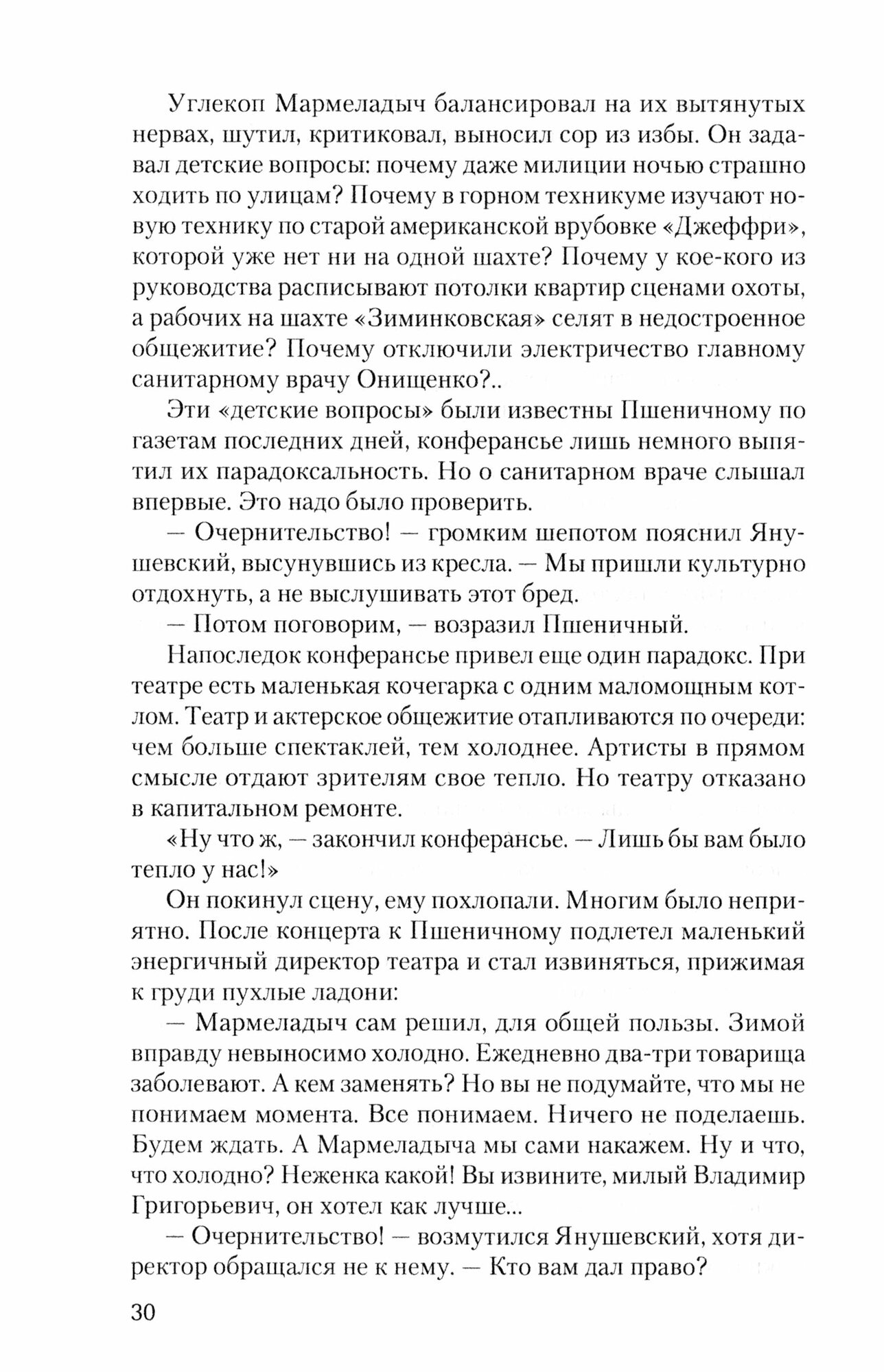 Углекоп Мармеладыч балансировал на их вытянутых нервах, шутил, критиковал, выносил сор из избы. Он задавал детские вопросы: почему даже милиции ночью страшно ходить по улицам? Почему в горном техникуме изучают новую технику по старой американской врубовке «Джеффри», которой уже нет ни на одной шахте? Почему у кое-кого из руководства расписывают потолки квартир сценами охоты, а рабочих на шахте «Зиминковская» селят в недостроенное общежитие? Почему отключили электричество главному санитарному врачу Онищенко?..

Эти «детские вопросы» были известны Пшеничному по газетам последних дней, конферансье лишь немного выпятил их парадоксальность. Но о санитарном враче слышал впервые. Это надо было проверить.

— Очернительство! — громким шепотом пояснил Янушевский, высунувшись из кресла. — Мы пришли культурно отдохнуть, а не выслушивать этот бред.

— Потом поговорим, — возразил Пшеничный.

Напоследок конферансье привел еще один парадокс. При театре есть маленькая кочегарка с одним маломощным котлом. Театр и актерское общежитие отапливаются по очереди: чем больше спектаклей, тем холоднее. Артисты в прямом смысле отдают зрителям свое тепло. Но театру отказано в капитальном ремонте.

«Ну что ж, — закончил конферансье. — Лишь бы вам было тепло у нас!»

Он покинул сцену, ему похлопали. Многим было неприятно. После концерта к Пшеничному подлетел маленький энергичный директор театра и стал извиняться, прижимая к груди пухлые ладони:

— Мармеладыч сам решил, для общей пользы. Зимой вправду невыносимо холодно. Ежедневно два-три товарища заболевают. А кем заменять? Но вы не подумайте, что мы не понимаем момента. Все понимаем. Ничего не поделаешь. Будем ждать. А Мармеладыча мы сами накажем. Ну и что, что холодно? Неженка какой! Вы извините, милый Владимир Григорьевич, он хотел как лучше...

— Очернительство! — возмутился Янушевский, хотя директор обращался не к нему. — Кто вам дал право?

30